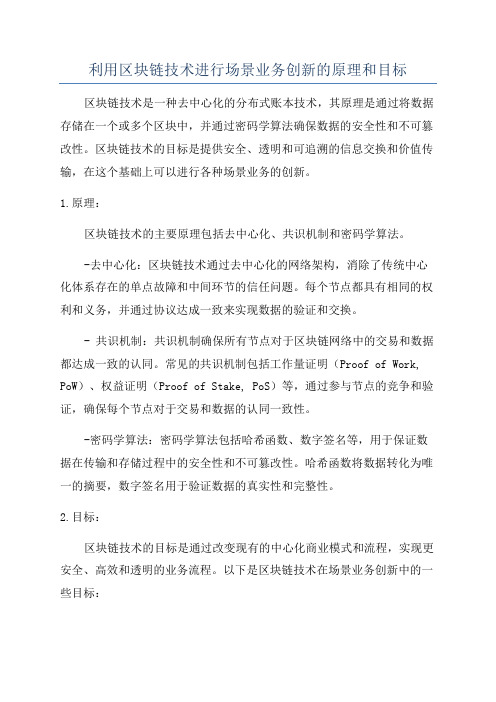 利用区块链技术进行场景业务创新的原理和目标

区块链技术是一种去中心化的分布式账本技术，其原理是通过将数据存储在一个或多个区块中，并通过密码学算法确保数据的安全性和不可篡改性。区块链技术的目标是提供安全、透明和可追溯的信息交换和价值传输，在这个基础上可以进行各种场景业务的创新。

1.原理：

区块链技术的主要原理包括去中心化、共识机制和密码学算法。

-去中心化：区块链技术通过去中心化的网络架构，消除了传统中心化体系存在的单点故障和中间环节的信任问题。每个节点都具有相同的权利和义务，并通过协议达成一致来实现数据的验证和交换。

- 共识机制：共识机制确保所有节点对于区块链网络中的交易和数据都达成一致的认同。常见的共识机制包括工作量证明（Proof of Work, PoW）、权益证明（Proof of Stake, PoS）等，通过参与节点的竞争和验证，确保每个节点对于交易和数据的认同一致性。

-密码学算法：密码学算法包括哈希函数、数字签名等，用于保证数据在传输和存储过程中的安全性和不可篡改性。哈希函数将数据转化为唯一的摘要，数字签名用于验证数据的真实性和完整性。

2.目标：

区块链技术的目标是通过改变现有的中心化商业模式和流程，实现更安全、高效和透明的业务流程。以下是区块链技术在场景业务创新中的一些目标：